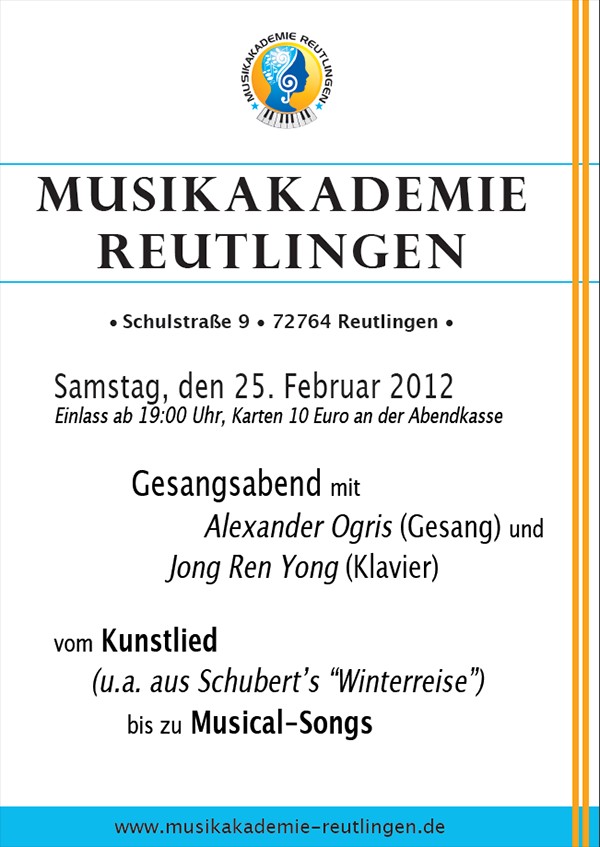 MUSIKAKADEMIE REUTLINGEN

MUSIKAKADEMIE
REUTLINGEN

• Schulstraße 9 • 72764 Reutlingen •

Samstag, den 25. Februar 2012
Einlass ab 19:00 Uhr, Karten 10 Euro an der Abendkasse

Gesangsabend mit
Alexander Ogris (Gesang) und
Jong Ren Yong (Klavier)

vom Kunstlied
(u.a. aus Schubert's "Winterreise")
bis zu Musical-Songs

www.musikakademie-reutlingen.de